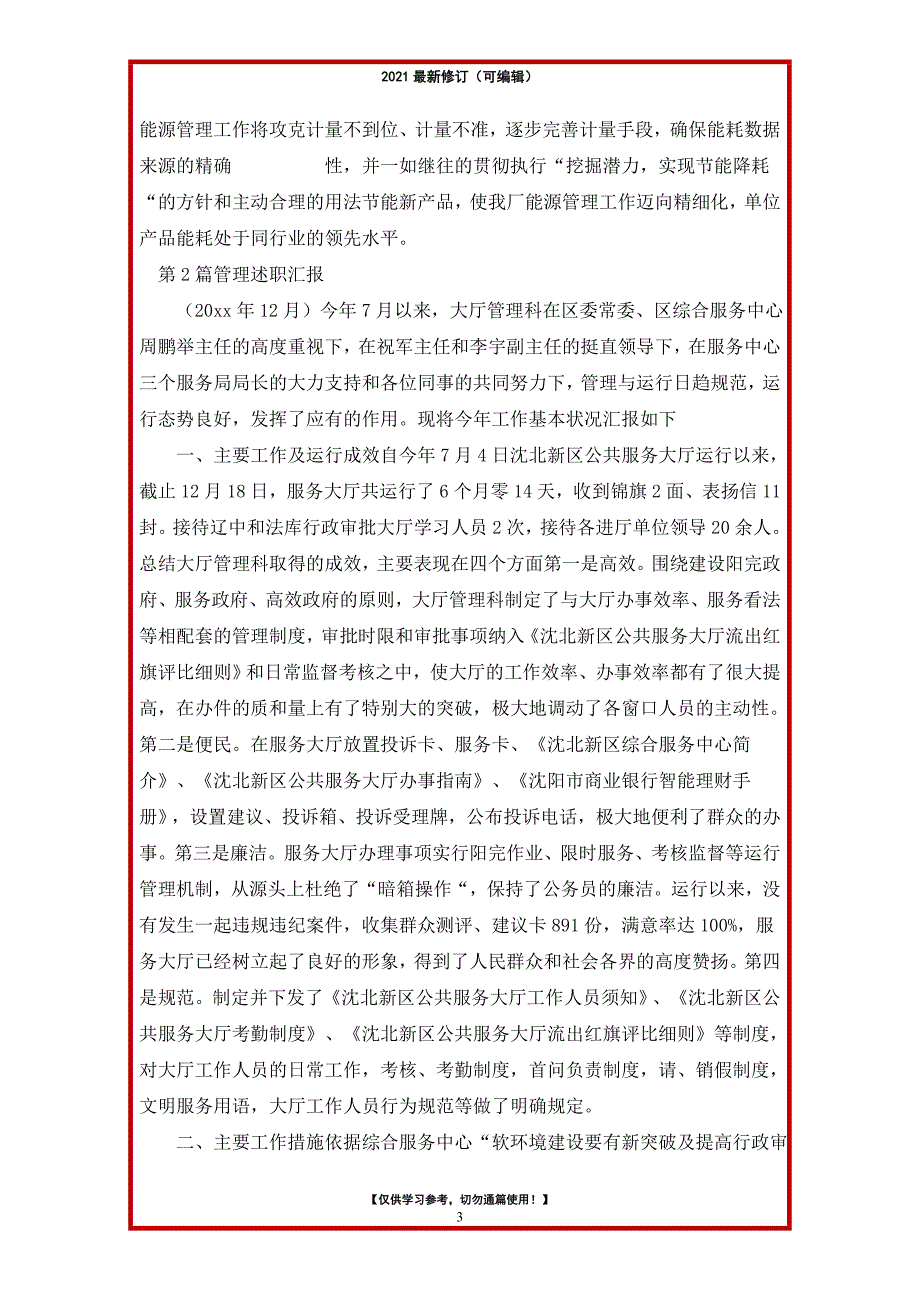 2021 最新修订（可编辑）

能源管理工作将攻克计量不到位、计量不准，逐步完善计量手段，确保能耗数据来源的精确 性，并一如继往的贯彻执行“挖掘潜力，实现节能降耗“的方针和主动合理的用法节能新产品，使我厂能源管理工作迈向精细化，单位产品能耗处于同行业的领先水平。

第 2 篇管理述职汇报

（20xx 年 12 月）今年 7 月以来，大厅管理科在区委常委、区综合服务中心周鹏举主任的高度重视下，在祝军主任和李宇副主任的挺直领导下，在服务中心三个服务局局长的大力支持和各位同事的共同努力下，管理与运行日趋规范，运行态势良好，发挥了应有的作用。现将今年工作基本状况汇报如下

一、主要工作及运行成效自今年 7 月 4 日沈北新区公共服务大厅运行以来，截止 12 月 18 日，服务大厅共运行了 6 个月零 14 天，收到锦旗 2 面、表扬信 11 封。接待辽中和法库行政审批大厅学习人员 2 次，接待各进厅单位领导 20 余人。总结大厅管理科取得的成效，主要表现在四个方面第一是高效。围绕建设阳完政府、服务政府、高效政府的原则，大厅管理科制定了与大厅办事效率、服务看法等相配套的管理制度，审批时限和审批事项纳入《沈北新区公共服务大厅流出红旗评比细则》和日常监督考核之中，使大厅的工作效率、办事效率都有了很大提高，在办件的质和量上有了特别大的突破，极大地调动了各窗口人员的主动性。第二是便民。在服务大厅放置投诉卡、服务卡、《沈北新区综合服务中心简介》、《沈北新区公共服务大厅办事指南》、《沈阳市商业银行智能理财手册》，设置建议、投诉箱、投诉受理牌，公布投诉电话，极大地便利了群众的办事。第三是廉洁。服务大厅办理事项实行阳完作业、限时服务、考核监督等运行管理机制，从源头上杜绝了“暗箱操作“，保持了公务员的廉洁。运行以来，没有发生一起违规违纪案件，收集群众测评、建议卡 891 份，满意率达 100%，服务大厅已经树立起了良好的形象，得到了人民群众和社会各界的高度赞扬。第四是规范。制定并下发了《沈北新区公共服务大厅工作人员须知》、《沈北新区公共服务大厅考勤制度》、《沈北新区公共服务大厅流出红旗评比细则》等制度，对大厅工作人员的日常工作，考核、考勤制度，首问负责制度，请、销假制度，文明服务用语，大厅工作人员行为规范等做了明确规定。

二、主要工作措施依据综合服务中心“软环境建设要有新突破及提高行政审

【仅供学习参考，切勿通篇使用！】
3